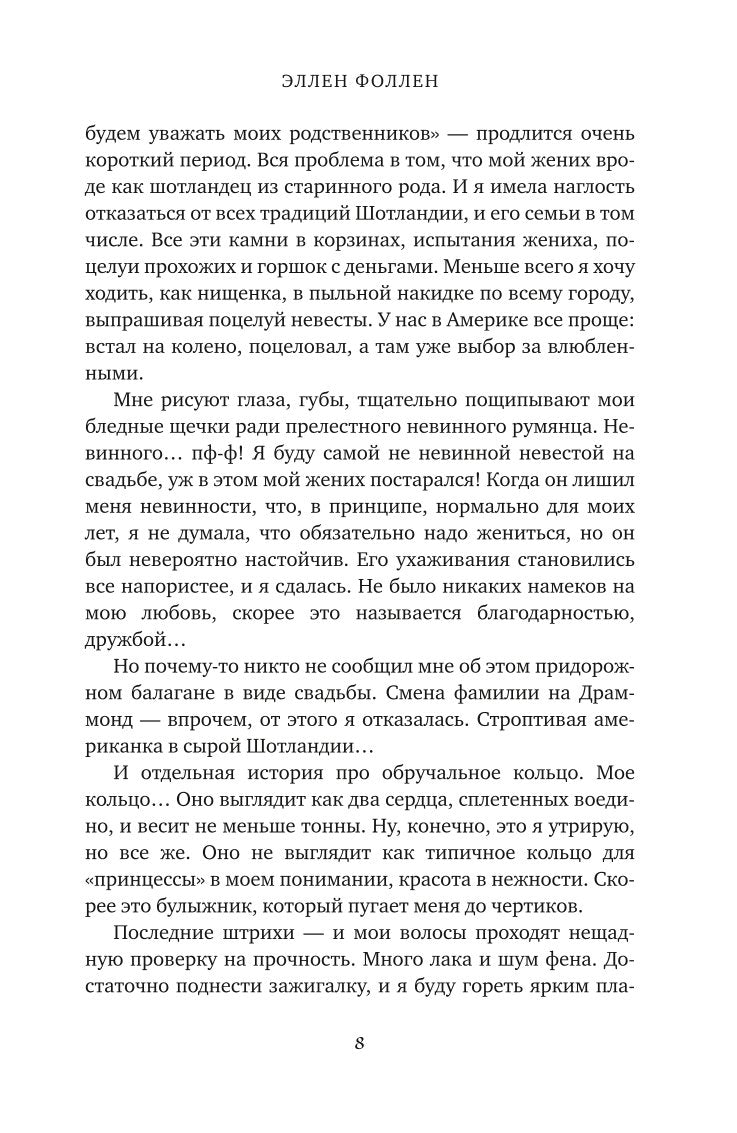 ЭЛЛЕН ФОЛЛЕН

будем уважать моих родственников» — продлится очень короткий период. Вся проблема в том, что мой жених вроде как шотландец из старинного рода. И я имела наглость отказаться от всех традиций Шотландии, и его семьи в том числе. Все эти камни в корзинах, испытания жениха, поцелуи прохожих и горшок с деньгами. Меньше всего я хочу ходить, как нищенка, в пыльной накидке по всему городу, выпрашивая поцелуй невесты. У нас в Америке все проще: встал на колено, поцеловал, а там уже выбор за влюбленными.

Мне рисуют глаза, губы, тщательно пощипывают мои бледные щечки ради прелестного невинного румянца. Невинного… пф-ф! Я буду самой не невинной невестой на свадьбе, уж в этом мой жених постарался! Когда он лишил меня невинности, что, в принципе, нормально для моих лет, я не думала, что обязательно надо жениться, но он был невероятно настойчив. Его ухаживания становились все напористее, и я сдалась. Не было никаких намеков на мою любовь, скорее это называется благодарностью, дружбой…

Но почему-то никто не сообщил мне об этом придорожном балагане в виде свадьбы. Смена фамилии на Драммонд — впрочем, от этого я отказалась. Строптивая американка в сырой Шотландии…

И отдельная история про обручальное кольцо. Мое кольцо… Оно выглядит как два сердца, сплетенных воедино, и весит не меньше тонны. Ну, конечно, это я утрирую, но все же. Оно не выглядит как типичное кольцо для «принцессы» в моем понимании, красота в нежности. Скорее это булыжник, который пугает меня до чертиков.

Последние штрихи — и мои волосы проходят нещадную проверку на прочность. Много лака и шум фена. Достаточно поднести зажигалку, и я буду гореть ярким пла-

8